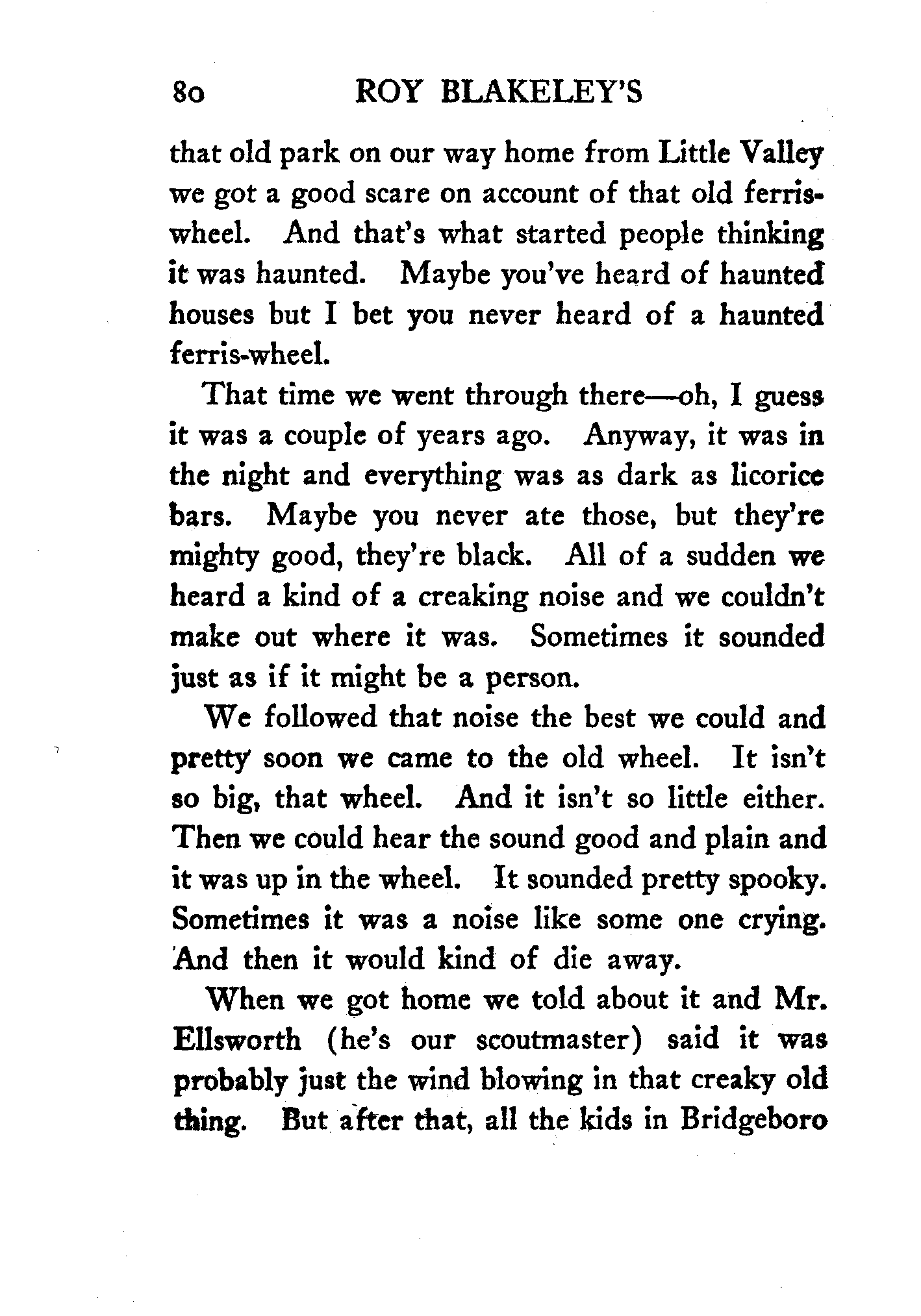 80 ROY BLAKELEY'S

that old park on our way home from Little Valley we got a good scare on account of that old ferris-wheel. And that's what started people thinking it was haunted. Maybe you've heard of haunted houses but I bet you never heard of a haunted ferris-wheel.

That time we went through there—oh, I guess it was a couple of years ago. Anyway, it was in the night and everything was as dark as licorice bars. Maybe you never ate those, but they're mighty good, they're black. All of a sudden we heard a kind of a creaking noise and we couldn't make out where it was. Sometimes it sounded just as if it might be a person.

We followed that noise the best we could and pretty soon we came to the old wheel. It isn't so big, that wheel. And it isn't so little either. Then we could hear the sound good and plain and it was up in the wheel. It sounded pretty spooky. Sometimes it was a noise like some one crying. And then it would kind of die away.

When we got home we told about it and Mr. Ellsworth (he's our scoutmaster) said it was probably just the wind blowing in that creaky old thing. But after that, all the kids in Bridgeboro